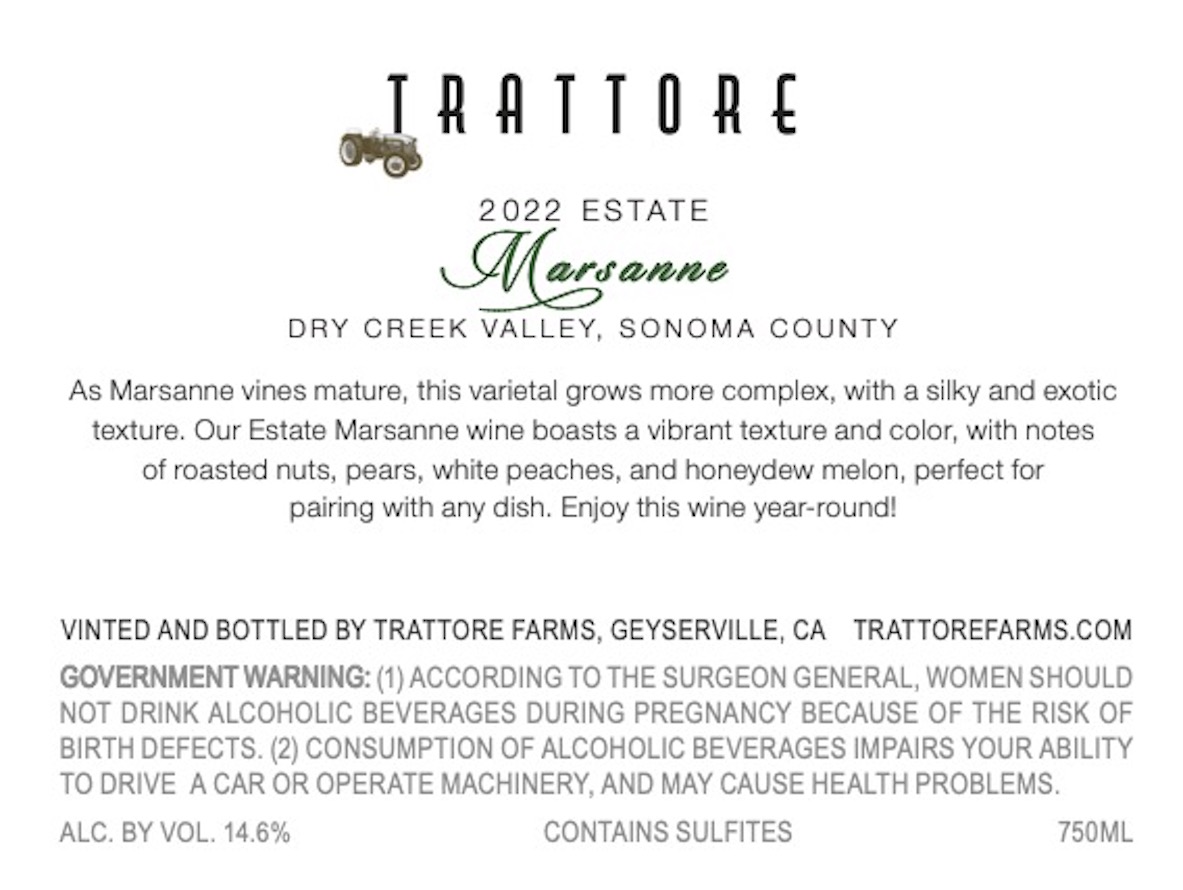 TRATTORE

2022 ESTATE
Marsanne
DRY CREEK VALLEY, SONOMA COUNTY

As Marsanne vines mature, this varietal grows more complex, with a silky and exotic texture. Our Estate Marsanne wine boasts a vibrant texture and color, with notes of roasted nuts, pears, white peaches, and honeydew melon, perfect for pairing with any dish. Enjoy this wine year-round!

VINTED AND BOTTLED BY TRATTORE FARMS, GEYSERVILLE, CA TRATTOREFARMS.COM

GOVERNMENT WARNING: (1) ACCORDING TO THE SURGEON GENERAL, WOMEN SHOULD NOT DRINK ALCOHOLIC BEVERAGES DURING PREGNANCY BECAUSE OF THE RISK OF BIRTH DEFECTS. (2) CONSUMPTION OF ALCOHOLIC BEVERAGES IMPAIRS YOUR ABILITY TO DRIVE A CAR OR OPERATE MACHINERY, AND MAY CAUSE HEALTH PROBLEMS.

ALC. BY VOL. 14.6% CONTAINS SULFITES 750ML